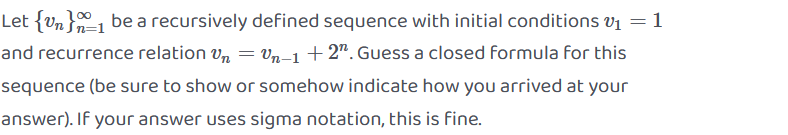 Let $\{v_n\}_{n=1}^{\infty}$ be a recursively defined sequence with initial conditions $v_1 = 1$ and recurrence relation $v_n = v_{n-1} + 2^n$. Guess a closed formula for this sequence (be sure to show or somehow indicate how you arrived at your answer). If your answer uses sigma notation, this is fine.